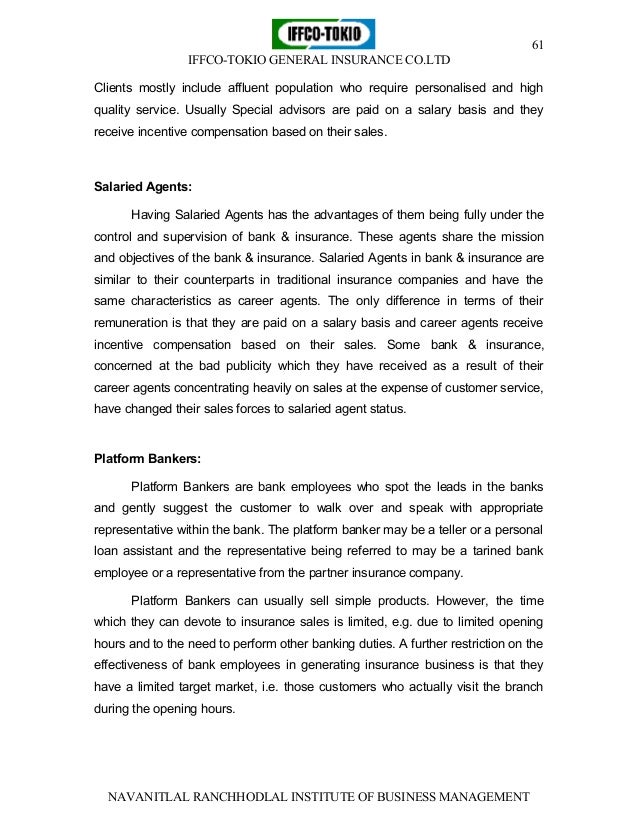 IFFCO-TOKIO

61

IFFCO-TOKIO GENERAL INSURANCE CO.LTD

Clients mostly include affluent population who require personalised and high quality service. Usually Special advisors are paid on a salary basis and they receive incentive compensation based on their sales.

Salaried Agents:

Having Salaried Agents has the advantages of them being fully under the control and supervision of bank & insurance. These agents share the mission and objectives of the bank & insurance. Salaried Agents in bank & insurance are similar to their counterparts in traditional insurance companies and have the same characteristics as career agents. The only difference in terms of their remuneration is that they are paid on a salary basis and career agents receive incentive compensation based on their sales. Some bank & insurance, concerned at the bad publicity which they have received as a result of their career agents concentrating heavily on sales at the expense of customer service, have changed their sales forces to salaried agent status.

Platform Bankers:

Platform Bankers are bank employees who spot the leads in the banks and gently suggest the customer to walk over and speak with appropriate representative within the bank. The platform banker may be a teller or a personal loan assistant and the representative being referred to may be a tarined bank employee or a representative from the partner insurance company.

Platform Bankers can usually sell simple products. However, the time which they can devote to insurance sales is limited, e.g. due to limited opening hours and to the need to perform other banking duties. A further restriction on the effectiveness of bank employees in generating insurance business is that they have a limited target market, i.e. those customers who actually visit the branch during the opening hours.

NAVANITLAL RANCHHODLAL INSTITUTE OF BUSINESS MANAGEMENT